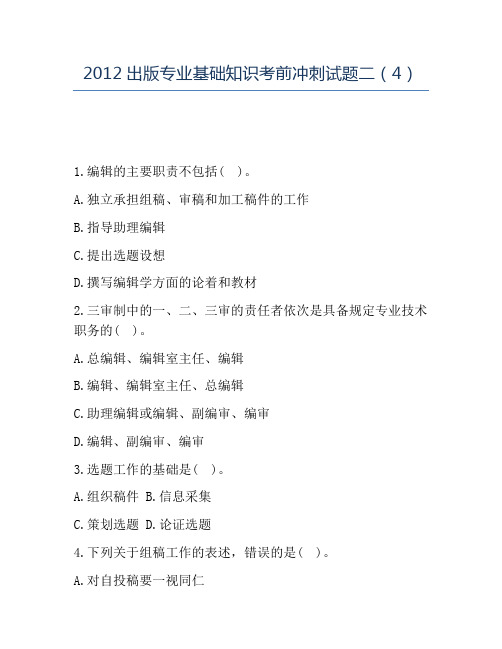 2012 出版专业基础知识考前冲刺试题二（4）

1.编辑的主要职责不包括（ ）。

A.独立承担组稿、审稿和加工稿件的工作

B.指导助理编辑

C.提出选题设想

D.撰写编辑学方面的论着和教材

2.三审制中的一、二、三审的责任者依次是具备规定专业技术职务的（ ）。

A.总编辑、编辑室主任、编辑

B.编辑、编辑室主任、总编辑

C.助理编辑或编辑、副编审、编审

D.编辑、副编审、编审

3.选题工作的基础是（ ）。

A.组织稿件 B.信息采集

C.策划选题 D.论证选题

4.下列关于组稿工作的表述，错误的是（ ）。

A.对自投稿要一视同仁